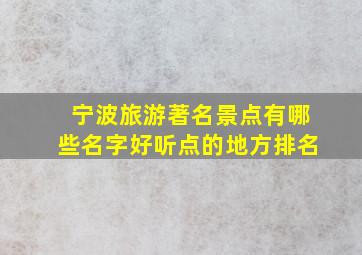 宁波旅游著名景点有哪些名字好听点的地方排名